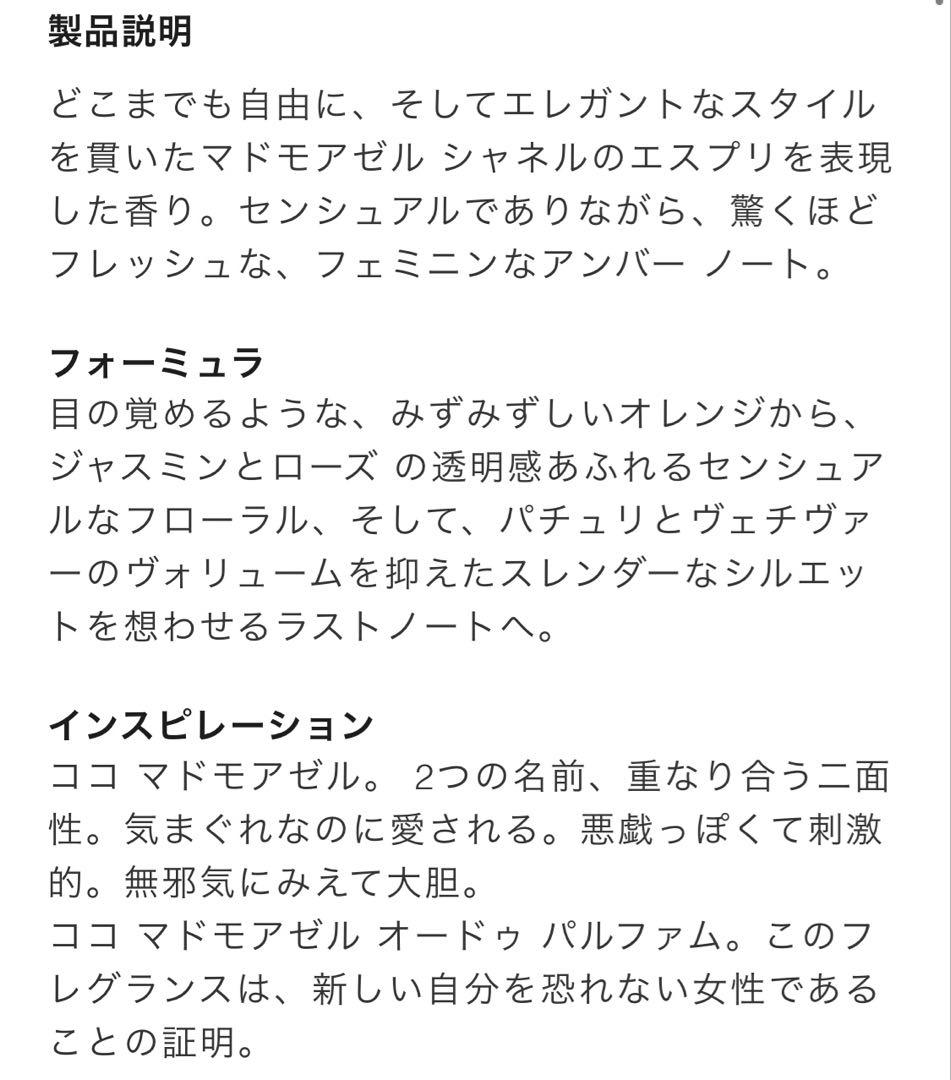 製品説明

どこまでも自由に、そしてエレガントなスタイルを貫いたマドモアゼル シャネルのエスプリを表現した香り。センシュアルでありながら、驚くほどフレッシュな、フェミニンなアンバー ノート。

フォーミュラ
目の覚めるような、みずみずしいオレンジから、ジャスミンとローズ の透明感あふれるセンシュアルなフローラル、そして、パチュリとヴェチヴァーのヴォリュームを抑えたスレンダーなシルエットを想わせるラストノートへ。

インスピレーション
ココ マドモアゼル。 2つの名前、重なり合う二面性。気まぐれなのに愛される。悪戯っぽくて刺激的。無邪気にみえて大胆。
ココ マドモアゼル オードゥ パルファム。このフレグランスは、新しい自分を恐れない女性であることの証明。